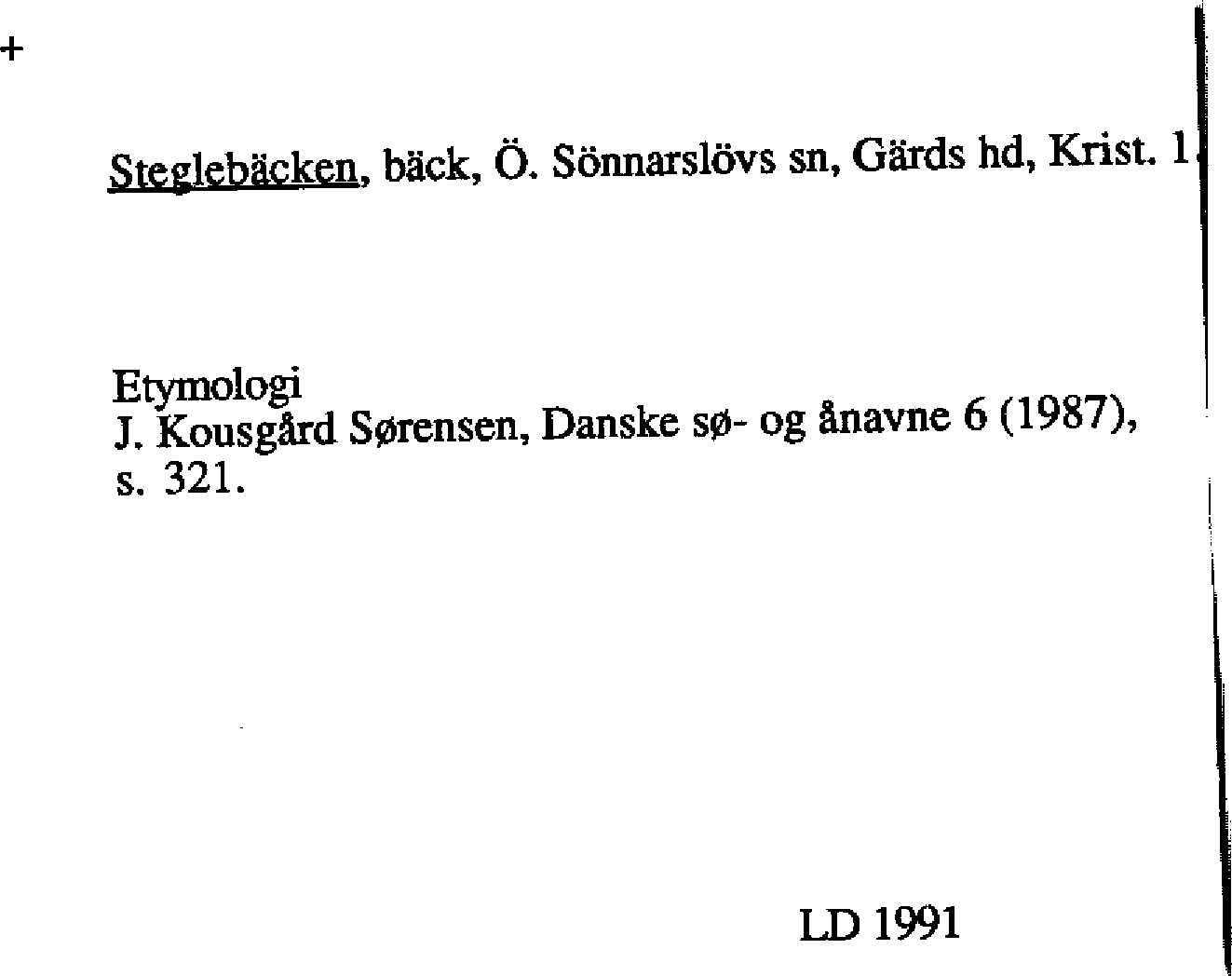 +

Steglebäcken, bäck, Ö. Sönnarslövs sn, Gärds hd, Krist. 1.

Etymologi
J. Kousgård Sørensen, Danske sø- og ånavne 6 (1987), s. 321.

LD 1991